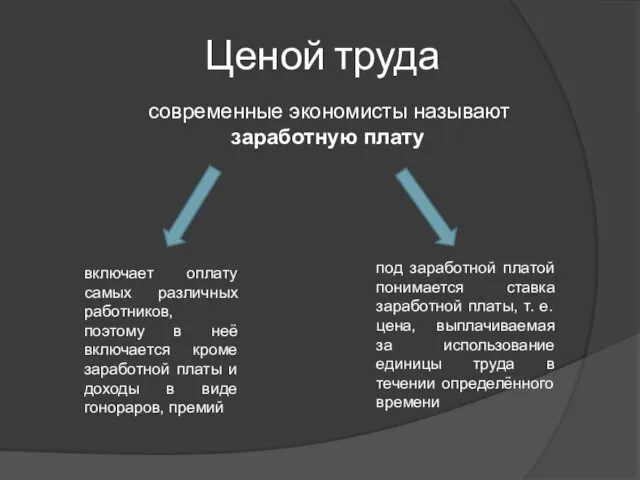 Ценой труда

современные экономисты называют **заработную плату**

включает оплату самых различных работников, поэтому в неё включается кроме заработной платы и доходы в виде гонораров, премий

под заработной платой понимается ставка заработной платы, т. е. цена, выплачиваемая за использование единицы труда в течении определённого времени